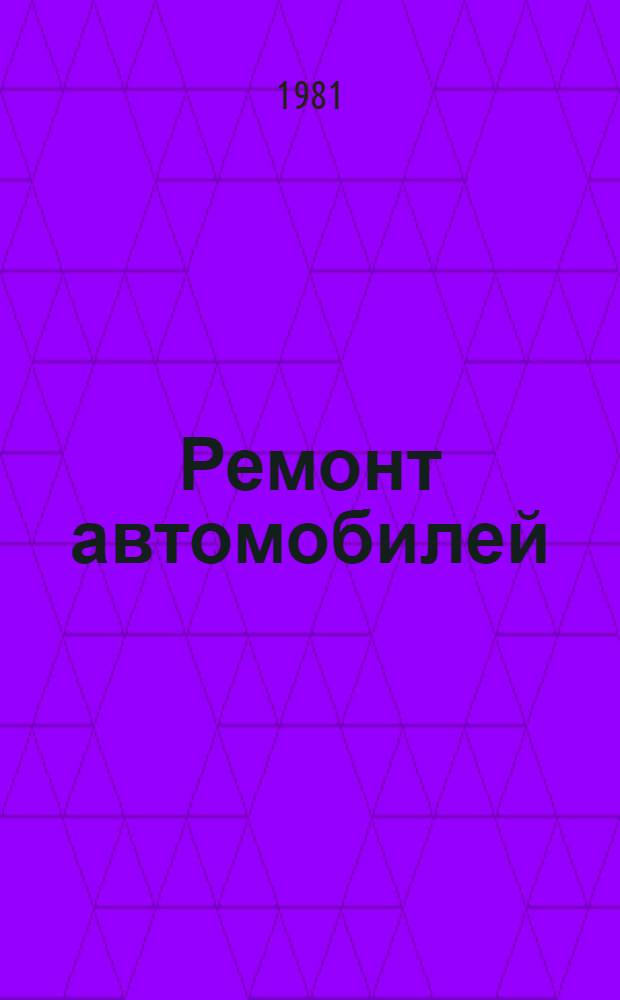 1981

Ремонт автомобилей